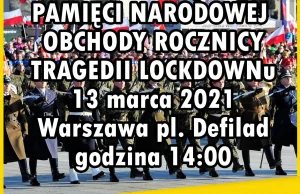 PAMIĘCI NARODOWEJ
OBCHODY ROCZNICY
TRAGEDII LOCKDOWNu
13 marca 2021
Warszawa pl. Defilad
godzina 14:00